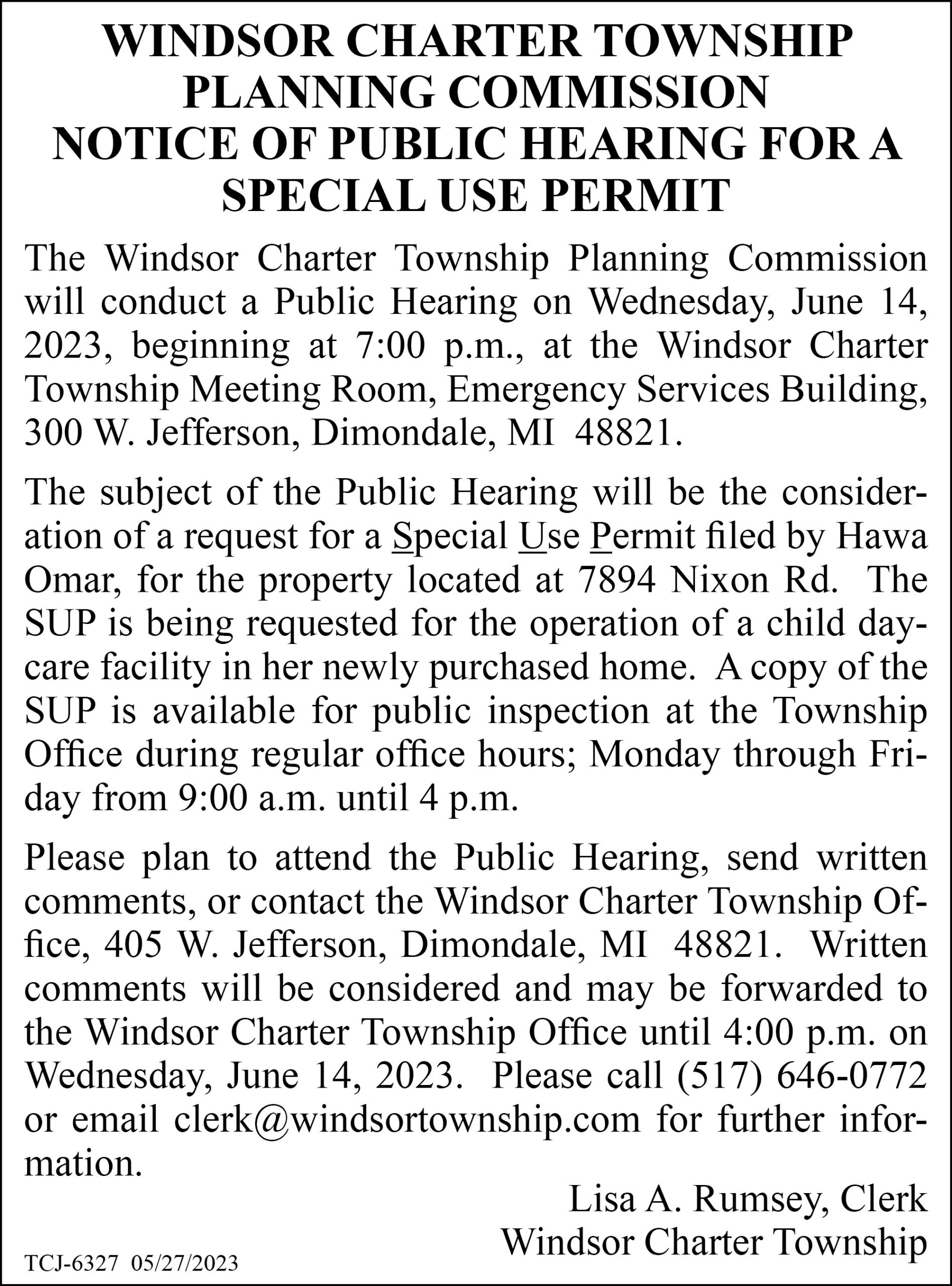 WINDSOR CHARTER TOWNSHIP
PLANNING COMMISSION
NOTICE OF PUBLIC HEARING FOR A
SPECIAL USE PERMIT

The Windsor Charter Township Planning Commission will conduct a Public Hearing on Wednesday, June 14, 2023, beginning at 7:00 p.m., at the Windsor Charter Township Meeting Room, Emergency Services Building, 300 W. Jefferson, Dimondale, MI 48821.

The subject of the Public Hearing will be the consideration of a request for a Special Use Permit filed by Hawa Omar, for the property located at 7894 Nixon Rd. The SUP is being requested for the operation of a child daycare facility in her newly purchased home. A copy of the SUP is available for public inspection at the Township Office during regular office hours; Monday through Friday from 9:00 a.m. until 4 p.m.

Please plan to attend the Public Hearing, send written comments, or contact the Windsor Charter Township Office, 405 W. Jefferson, Dimondale, MI 48821. Written comments will be considered and may be forwarded to the Windsor Charter Township Office until 4:00 p.m. on Wednesday, June 14, 2023. Please call (517) 646-0772 or email clerk@windsortownship.com for further information.

Lisa A. Rumsey, Clerk
Windsor Charter Township

TCJ-6327 05/27/2023